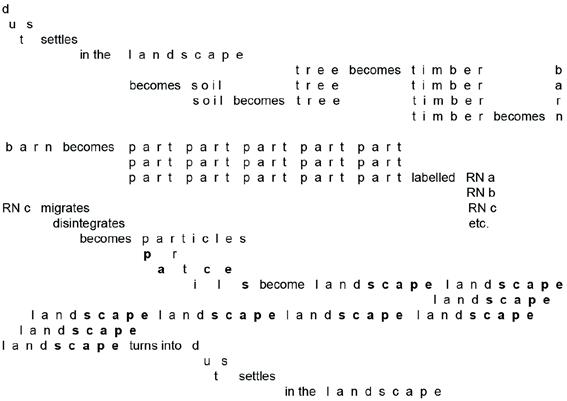 d
u s
t settles
in the l a n d s c a p e
t r e e becomes t i m b e r b
becomes s o i l t r e e t i m b e r a
s o i l becomes t r e e t i m b e r r
t i m b e r becomes n

b a r n becomes p a r t p a r t p a r t p a r t p a r t
p a r t p a r t p a r t p a r t p a r t
p a r t p a r t p a r t p a r t p a r t labelled RN a
RN b
RN c migrates RN c
disintegrates etc.
becomes p a r t i c l e s
p r
a t c e
i l s become l a n d s c a p e l a n d s c a p e
l a n d s c a p e
l a n d s c a p e l a n d s c a p e l a n d s c a p e l a n d s c a p e
l a n d s c a p e
l a n d s c a p e turns into d
u s
t settles
in the l a n d s c a p e